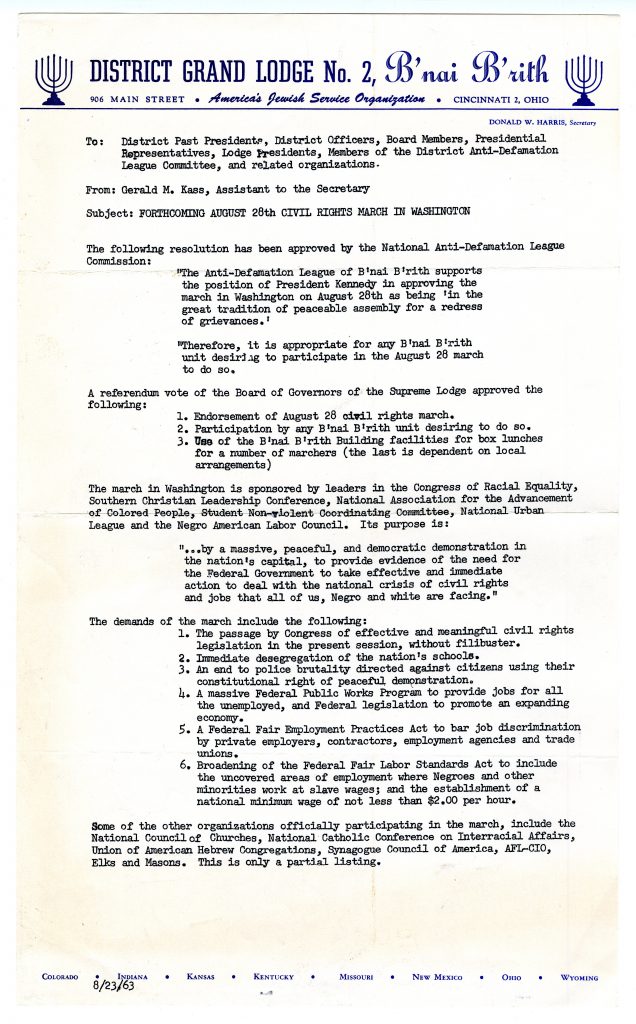 DISTRICT GRAND LODGE No. 2, B'nai B'rith

906 MAIN STREET • America's Jewish Service Organization • CINCINNATI 2, OHIO

DONALD W. HARRIS, Secretary

To: District Past Presidents, District Officers, Board Members, Presidential Representatives, Lodge Presidents, Members of the District Anti-Defamation League Committee, and related organizations.

From: Gerald M. Kass, Assistant to the Secretary

Subject: FORTHCOMING AUGUST 28th CIVIL RIGHTS MARCH IN WASHINGTON

The following resolution has been approved by the National Anti-Defamation League Commission:

"The Anti-Defamation League of B'nai B'rith supports the position of President Kennedy in approving the march in Washington on August 28th as being 'in the great tradition of peaceable assembly for a redress of grievances.'

"Therefore, it is appropriate for any B'nai B'rith unit desiring to participate in the August 28 march to do so.

A referendum vote of the Board of Governors of the Supreme Lodge approved the following:

1. Endorsement of August 28 civil rights march.
2. Participation by any B'nai B'rith unit desiring to do so.
3. Use of the B'nai B'rith Building facilities for box lunches for a number of marchers (the last is dependent on local arrangements)

The march in Washington is sponsored by leaders in the Congress of Racial Equality, Southern Christian Leadership Conference, National Association for the Advancement of Colored People, Student Non-violent Coordinating Committee, National Urban League and the Negro American Labor Council. Its purpose is:

"...by a massive, peaceful, and democratic demonstration in the nation's capital, to provide evidence of the need for the Federal Government to take effective and immediate action to deal with the national crisis of civil rights and jobs that all of us, Negro and white are facing."

The demands of the march include the following:

1. The passage by Congress of effective and meaningful civil rights legislation in the present session, without filibuster.
2. Immediate desegregation of the nation's schools.
3. An end to police brutality directed against citizens using their constitutional right of peaceful demonstration.
4. A massive Federal Public Works Program to provide jobs for all the unemployed, and Federal legislation to promote an expanding economy.
5. A Federal Fair Employment Practices Act to bar job discrimination by private employers, contractors, employment agencies and trade unions.
6. Broadening of the Federal Fair Labor Standards Act to include the uncovered areas of employment where Negroes and other minorities work at slave wages; and the establishment of a national minimum wage of not less than $2.00 per hour.

Some of the other organizations officially participating in the march, include the National Council of Churches, National Catholic Conference on Interracial Affairs, Union of American Hebrew Congregations, Synagogue Council of America, AFL-CIO, Elks and Masons. This is only a partial listing.

COLORADO • INDIANA • KANSAS • KENTUCKY • MISSOURI • NEW MEXICO • OHIO • WYOMING

8/23/63